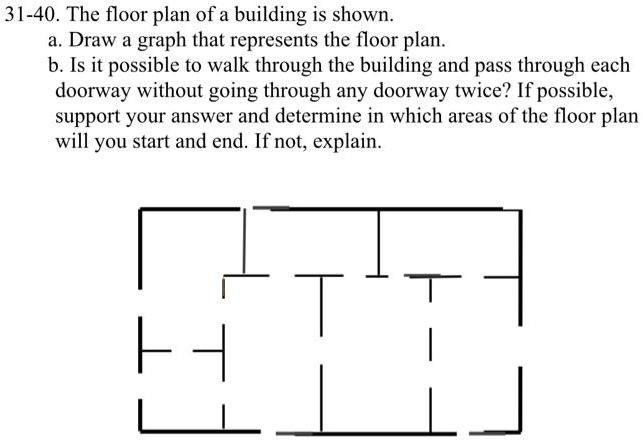 31-40. The floor plan of a building is shown.

a. Draw a graph that represents the floor plan.

b. Is it possible to walk through the building and pass through each doorway without going through any doorway twice? If possible, support your answer and determine in which areas of the floor plan will you start and end. If not, explain.